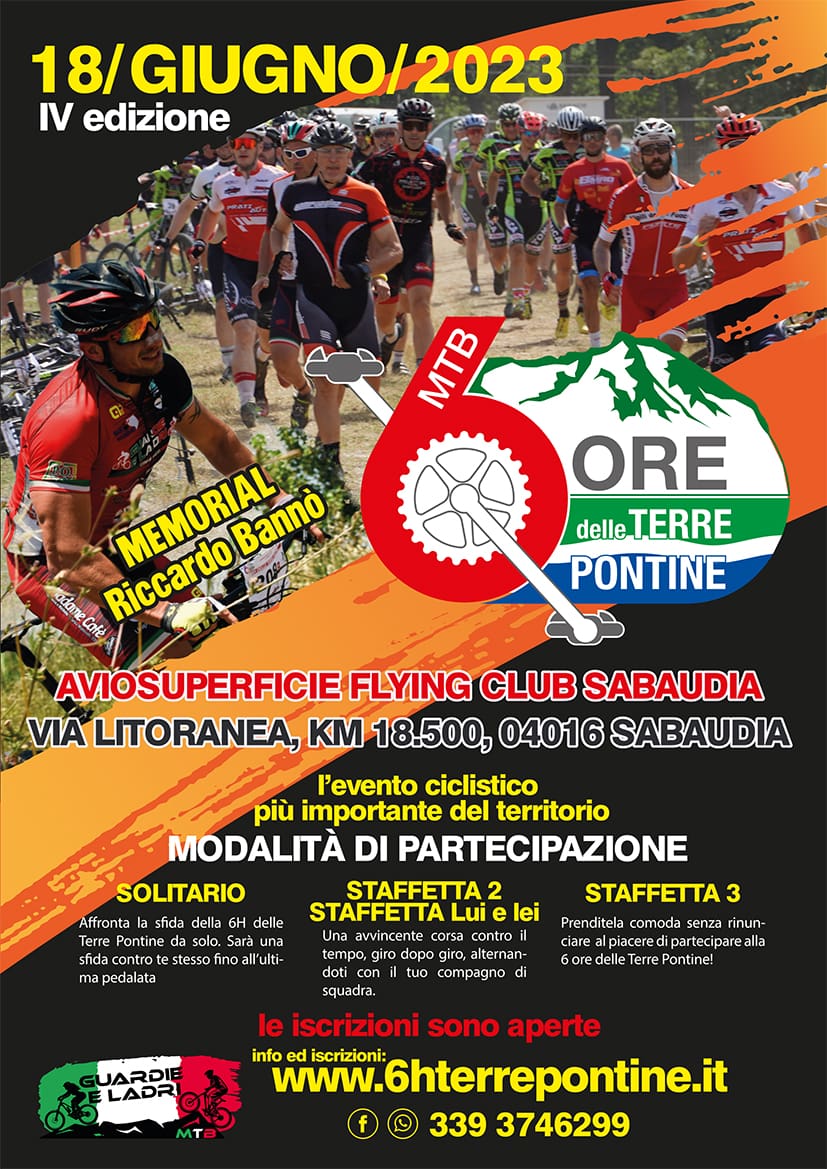 18/GIUGNO/2023
IV edizione

MEMORIAL
Riccardo Bannò

MTB
6
ORE
delle TERRE
PONTINE

AVIOSUPERFICIE FLYING CLUB SABAUDIA
VIA LITORANEA, KM 18.500, 04016 SABAUDIA

l'evento ciclistico
più importante del territorio

MODALITÀ DI PARTECIPAZIONE

SOLITARIO
Affronta la sfida della 6H delle Terre Pontine da solo. Sarà una sfida contro te stesso fino all'ultima pedalata

STAFFETTA 2
STAFFETTA Lui e lei
Una avvincente corsa contro il tempo, giro dopo giro, alternandoti con il tuo compagno di squadra.

STAFFETTA 3
Prenditela comoda senza rinunciare al piacere di partecipare alla 6 ore delle Terre Pontine!

le iscrizioni sono aperte
info ed iscrizioni:
www.6hterrepontine.it
339 3746299

GUARDIE E LADRI
MTB